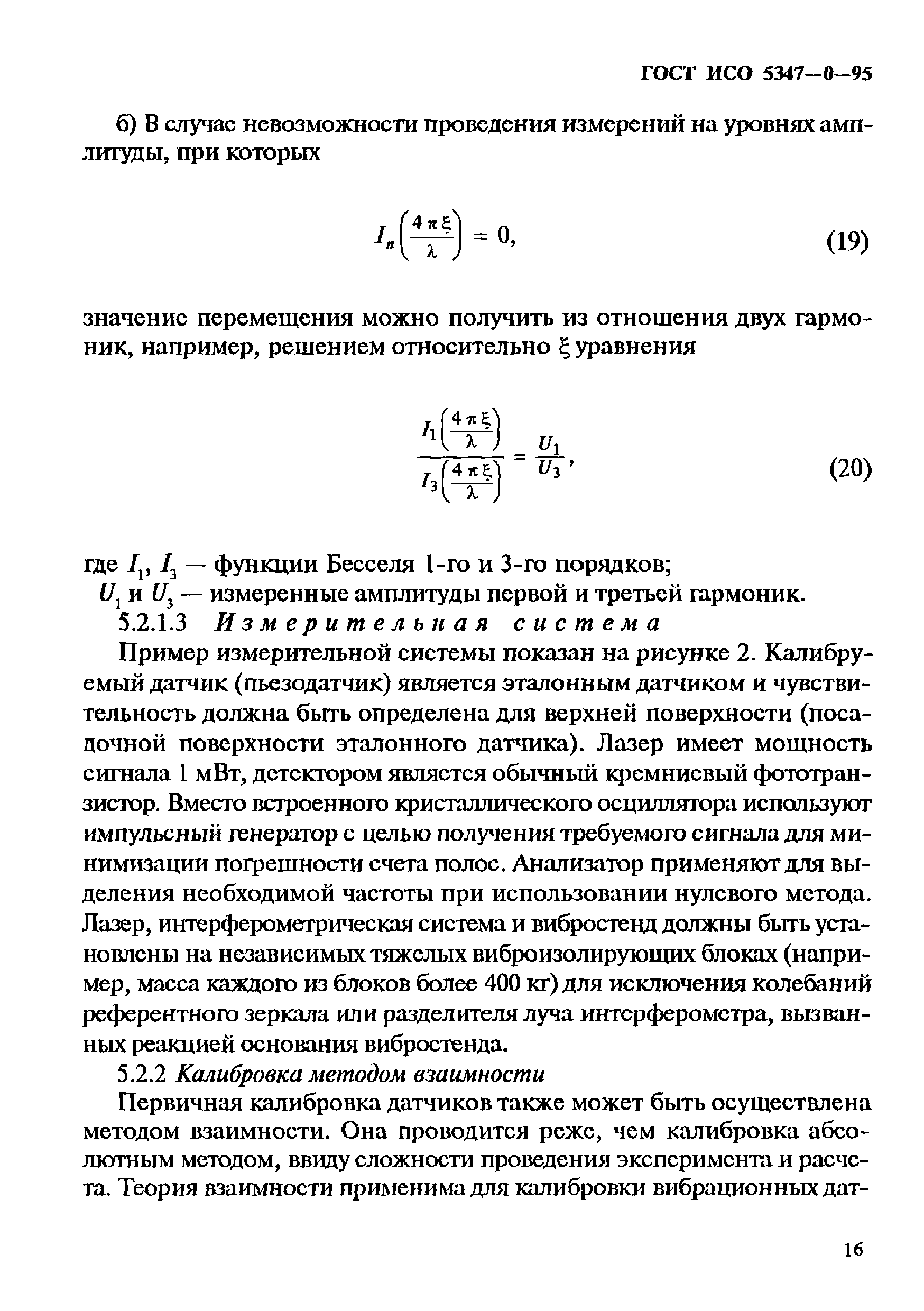 ГОСТ ИСО 5347—0—95

б) В случае невозможности проведения измерений на уровнях амплитуды, при которых

$I_n\left(\frac{4\pi\xi}{\lambda}\right) = 0,$ (19)

значение перемещения можно получить из отношения двух гармоник, например, решением относительно $\xi$ уравнения

$\frac{I_1\left(\frac{4\pi\xi}{\lambda}\right)}{I_3\left(\frac{4\pi\xi}{\lambda}\right)} = \frac{U_1}{U_3},$ (20)

где $I_1$, $I_3$ — функции Бесселя 1-го и 3-го порядков;
$U_1$ и $U_3$ — измеренные амплитуды первой и третьей гармоник.
5.2.1.3 Измерительная система

Пример измерительной системы показан на рисунке 2. Калибруемый датчик (пьезодатчик) является эталонным датчиком и чувствительность должна быть определена для верхней поверхности (посадочной поверхности эталонного датчика). Лазер имеет мощность сигнала 1 мВт, детектором является обычный кремниевый фототранзистор. Вместо встроенного кристаллического осциллятора используют импульсный генератор с целью получения требуемого сигнала для минимизации погрешности счета полос. Анализатор применяют для выделения необходимой частоты при использовании нулевого метода. Лазер, интерферометрическая система и вибростенд должны быть установлены на независимых тяжелых виброизолирующих блоках (например, масса каждого из блоков более 400 кг) для исключения колебаний референтного зеркала или разделителя луча интерферометра, вызванных реакцией основания вибростенда.

5.2.2 Калибровка методом взаимности

Первичная калибровка датчиков также может быть осуществлена методом взаимности. Она проводится реже, чем калибровка абсолютным методом, ввиду сложности проведения эксперимента и расчета. Теория взаимности применима для калибровки вибрационных дат-

16